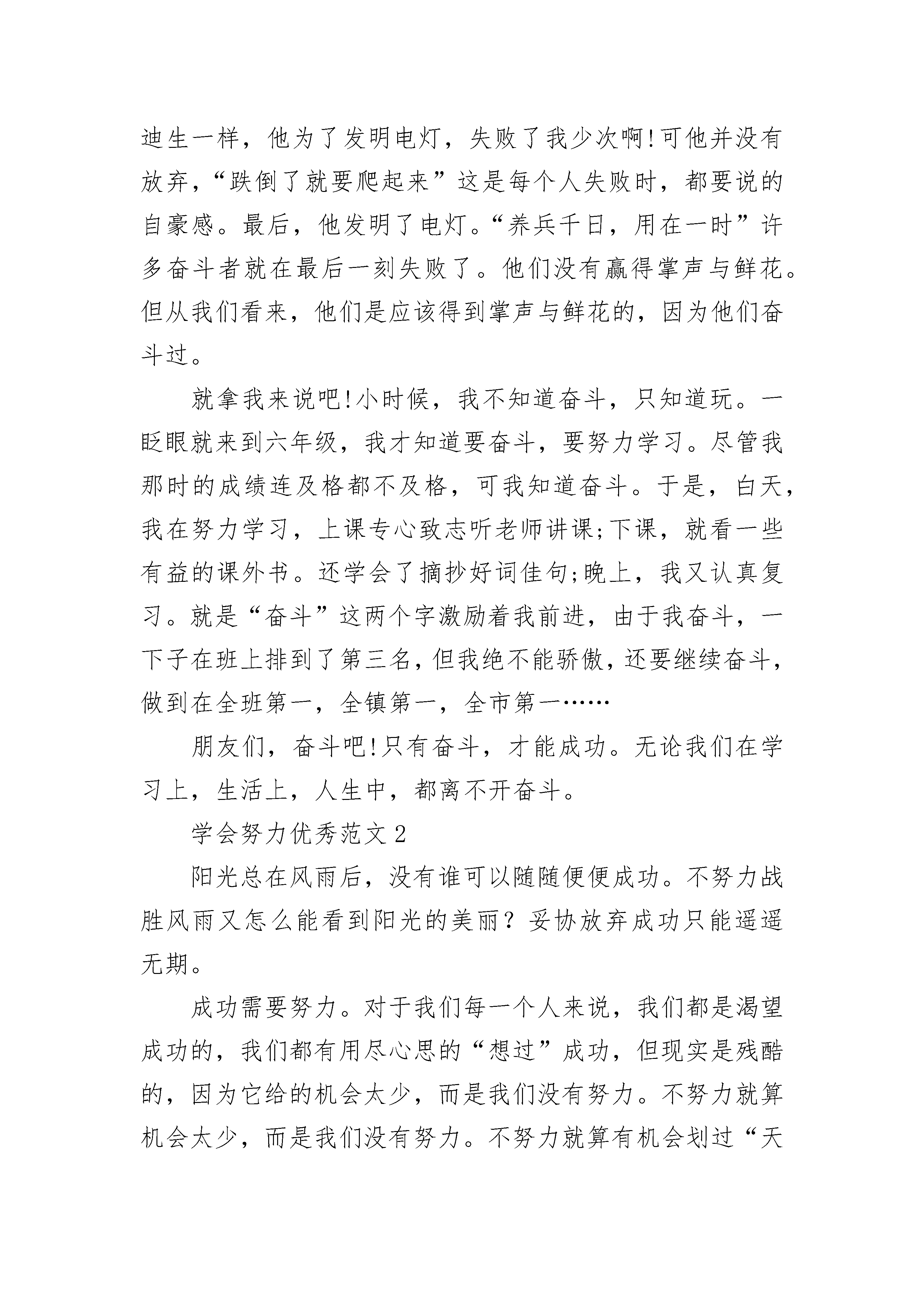 迪生一样，他为了发明电灯，失败了我少次啊!可他并没有放弃，“跌倒了就要爬起来”这是每个人失败时，都要说的自豪感。最后，他发明了电灯。“养兵千日，用在一时”许多奋斗者就在最后一刻失败了。他们没有赢得掌声与鲜花。但从我们看来，他们是应该得到掌声与鲜花的，因为他们奋斗过。

就拿我来说吧!小时候，我不知道奋斗，只知道玩。一眨眼就来到六年级，我才知道要奋斗，要努力学习。尽管我那时的成绩连及格都不及格，可我知道奋斗。于是，白天，我在努力学习，上课专心致志听老师讲课;下课，就看一些有益的课外书。还学会了摘抄好词佳句;晚上，我又认真复习。就是“奋斗”这两个字激励着我前进，由于我奋斗，一下子在班上排到了第三名，但我绝不能骄傲，还要继续奋斗，做到在全班第一，全镇第一，全市第一……

朋友们，奋斗吧!只有奋斗，才能成功。无论我们在学习上，生活上，人生中，都离不开奋斗。

学会努力优秀范文2

阳光总在风雨后，没有谁可以随随便便成功。不努力战胜风雨又怎么能看到阳光的美丽？妥协放弃成功只能遥遥无期。

成功需要努力。对于我们每一个人来说，我们都是渴望成功的，我们都有用尽心思的“想过”成功，但现实是残酷的，因为它给的机会太少，而是我们没有努力。不努力就算机会太少，而是我们没有努力。不努力就算有机会划过“天